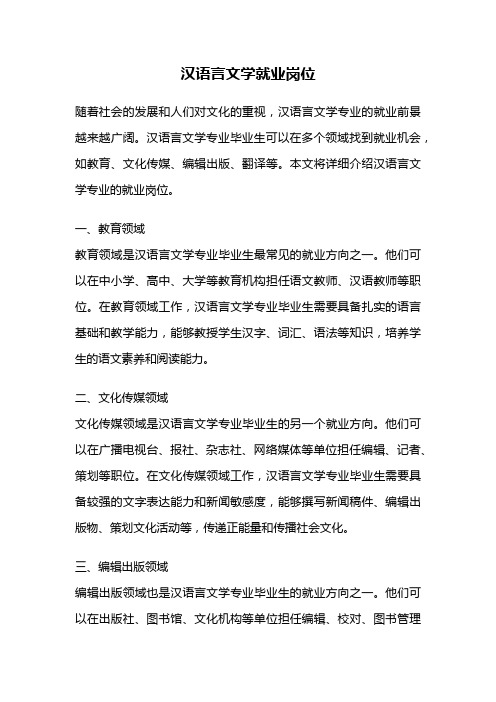 汉语言文学就业岗位

随着社会的发展和人们对文化的重视，汉语言文学专业的就业前景越来越广阔。汉语言文学专业毕业生可以在多个领域找到就业机会，如教育、文化传媒、编辑出版、翻译等。本文将详细介绍汉语言文学专业的就业岗位。

一、教育领域
教育领域是汉语言文学专业毕业生最常见的就业方向之一。他们可以在中小学、高中、大学等教育机构担任语文教师、汉语教师等职位。在教育领域工作，汉语言文学专业毕业生需要具备扎实的语言基础和教学能力，能够教授学生汉字、词汇、语法等知识，培养学生的语文素养和阅读能力。

二、文化传媒领域
文化传媒领域是汉语言文学专业毕业生的另一个就业方向。他们可以在广播电视台、报社、杂志社、网络媒体等单位担任编辑、记者、策划等职位。在文化传媒领域工作，汉语言文学专业毕业生需要具备较强的文字表达能力和新闻敏感度，能够撰写新闻稿件、编辑出版物、策划文化活动等，传递正能量和传播社会文化。

三、编辑出版领域
编辑出版领域也是汉语言文学专业毕业生的就业方向之一。他们可以在出版社、图书馆、文化机构等单位担任编辑、校对、图书管理